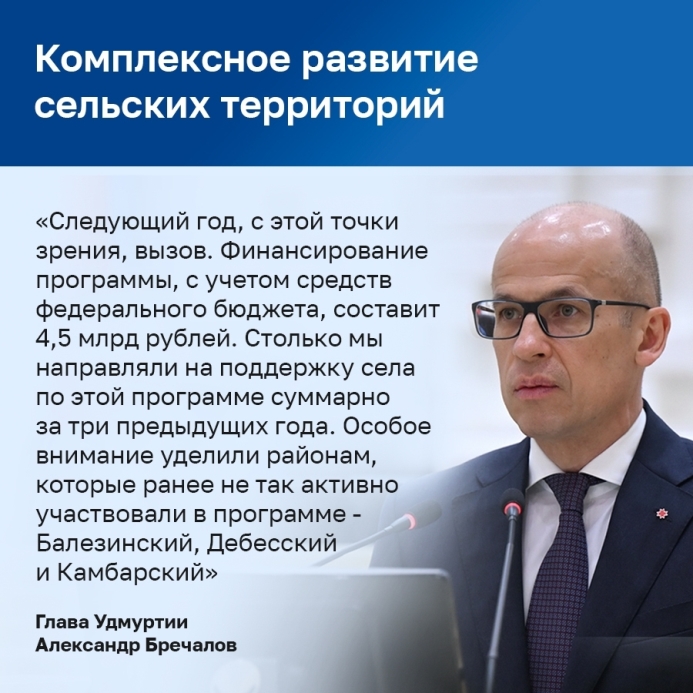 Комплексное развитие сельских территорий

«Следующий год, с этой точки зрения, вызов. Финансирование программы, с учетом средств федерального бюджета, составит 4,5 млрд рублей. Столько мы направляли на поддержку села по этой программе суммарно за три предыдущих года. Особое внимание уделили районам, которые ранее не так активно участвовали в программе - Балезинский, Дебесский и Камбарский»

Глава Удмуртии
Александр Бречалов